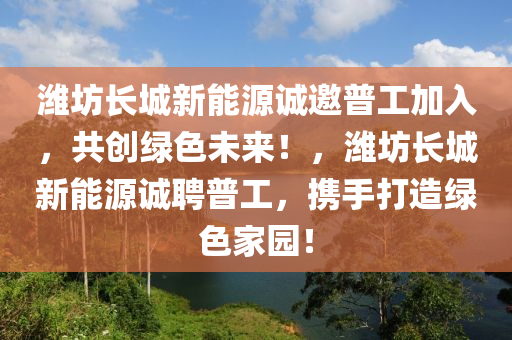 潍坊长城新能源诚邀普工加入，共创绿色未来！，潍坊长城新能源诚聘普工，携手打造绿色家园！